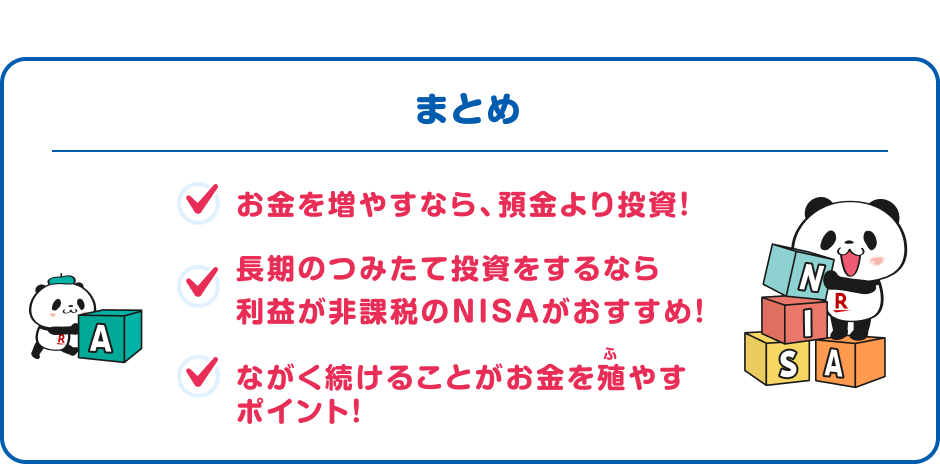 まとめ

お金を増やすなら、預金より投資!

長期のつみたて投資をするなら利益が非課税のNISAがおすすめ!

ながく続けることがお金を殖(ふ)やすポイント!

R
A

N
R
I
S
A